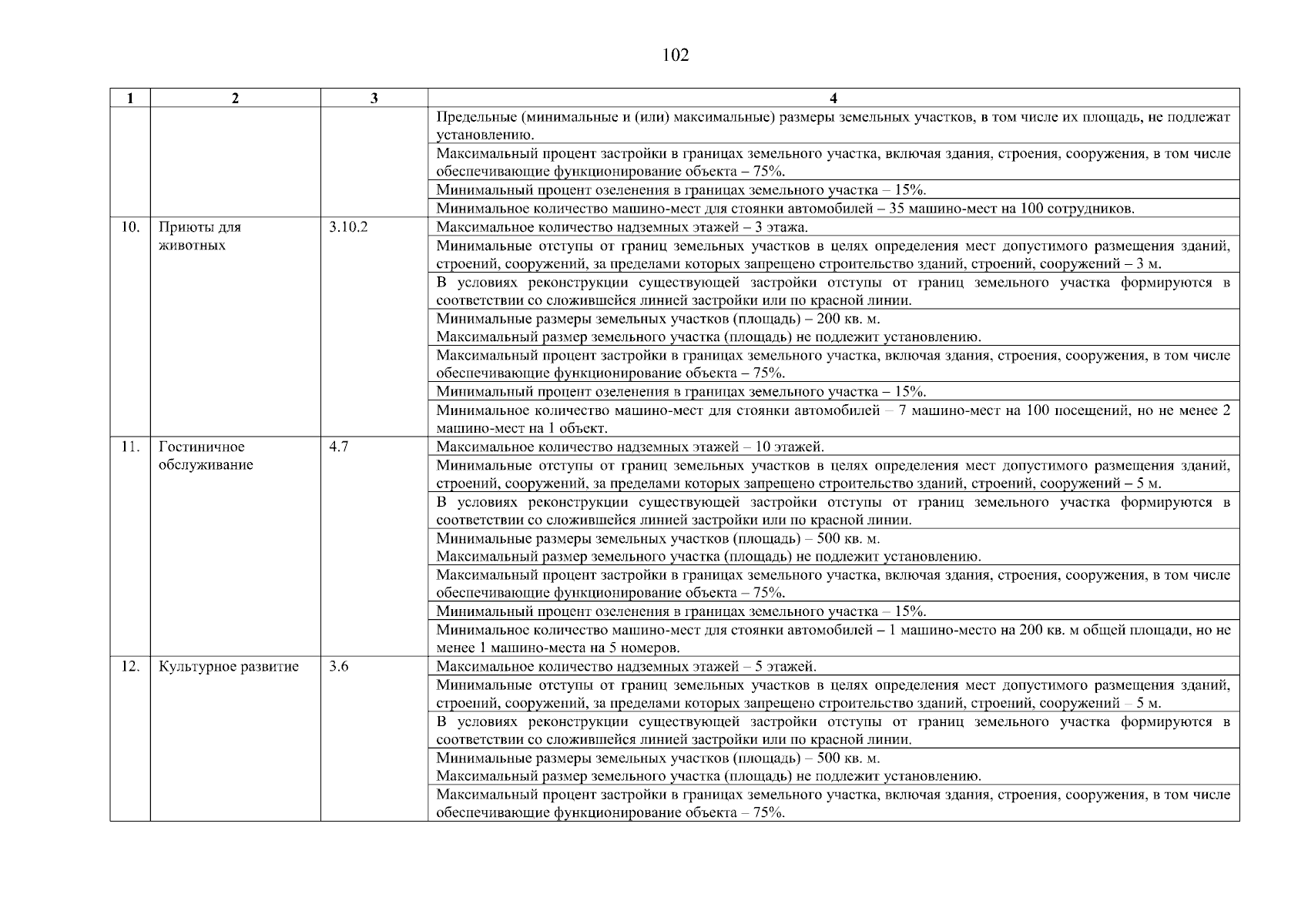 102

| 1 | 2 | 3 | 4 |
|---|---|---|---|
| | | | Предельные (минимальные и (или) максимальные) размеры земельных участков, в том числе их площадь, не подлежат установлению. |
| | | | Максимальный процент застройки в границах земельного участка, включая здания, строения, сооружения, в том числе обеспечивающие функционирование объекта – 75%. |
| | | | Минимальный процент озеленения в границах земельного участка – 15%. |
| | | | Минимальное количество машино-мест для стоянки автомобилей – 35 машино-мест на 100 сотрудников. |
| 10. | Приюты для животных | 3.10.2 | Максимальное количество надземных этажей – 3 этажа. |
| | | | Минимальные отступы от границ земельных участков в целях определения мест допустимого размещения зданий, строений, сооружений, за пределами которых запрещено строительство зданий, строений, сооружений – 3 м. |
| | | | В условиях реконструкции существующей застройки отступы от границ земельного участка формируются в соответствии со сложившейся линией застройки или по красной линии. |
| | | | Минимальные размеры земельных участков (площадь) – 200 кв. м. Максимальный размер земельного участка (площадь) не подлежит установлению. |
| | | | Максимальный процент застройки в границах земельного участка, включая здания, строения, сооружения, в том числе обеспечивающие функционирование объекта – 75%. |
| | | | Минимальный процент озеленения в границах земельного участка – 15%. |
| | | | Минимальное количество машино-мест для стоянки автомобилей – 7 машино-мест на 100 посещений, но не менее 2 машино-мест на 1 объект. |
| 11. | Гостиничное обслуживание | 4.7 | Максимальное количество надземных этажей – 10 этажей. |
| | | | Минимальные отступы от границ земельных участков в целях определения мест допустимого размещения зданий, строений, сооружений, за пределами которых запрещено строительство зданий, строений, сооружений – 5 м. |
| | | | В условиях реконструкции существующей застройки отступы от границ земельного участка формируются в соответствии со сложившейся линией застройки или по красной линии. |
| | | | Минимальные размеры земельных участков (площадь) – 500 кв. м. Максимальный размер земельного участка (площадь) не подлежит установлению. |
| | | | Максимальный процент застройки в границах земельного участка, включая здания, строения, сооружения, в том числе обеспечивающие функционирование объекта – 75%. |
| | | | Минимальный процент озеленения в границах земельного участка – 15%. |
| | | | Минимальное количество машино-мест для стоянки автомобилей – 1 машино-место на 200 кв. м общей площади, но не менее 1 машино-места на 5 номеров. |
| 12. | Культурное развитие | 3.6 | Максимальное количество надземных этажей – 5 этажей. |
| | | | Минимальные отступы от границ земельных участков в целях определения мест допустимого размещения зданий, строений, сооружений, за пределами которых запрещено строительство зданий, строений, сооружений – 5 м. |
| | | | В условиях реконструкции существующей застройки отступы от границ земельного участка формируются в соответствии со сложившейся линией застройки или по красной линии. |
| | | | Минимальные размеры земельных участков (площадь) – 500 кв. м. Максимальный размер земельного участка (площадь) не подлежит установлению. |
| | | | Максимальный процент застройки в границах земельного участка, включая здания, строения, сооружения, в том числе обеспечивающие функционирование объекта – 75%. |